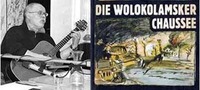 DIE WOLOKOLAMSKER CHAUSSEE